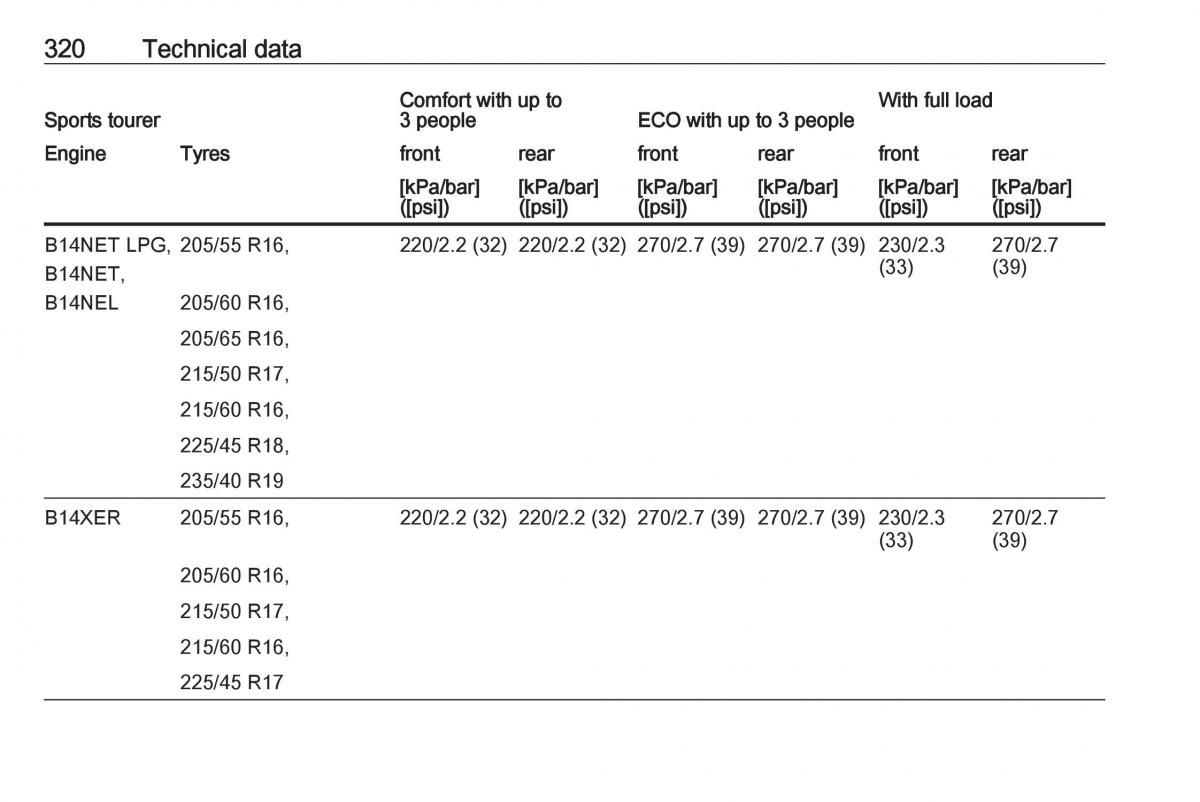 320 Technical data

| Sports tourer | | Comfort with up to 3 people | | ECO with up to 3 people | | With full load | |
|---|---|---|---|---|---|---|---|
| Engine | Tyres | front | rear | front | rear | front | rear |
| | | [kPa/bar] ([psi]) | [kPa/bar] ([psi]) | [kPa/bar] ([psi]) | [kPa/bar] ([psi]) | [kPa/bar] ([psi]) | [kPa/bar] ([psi]) |
| B14NET LPG, B14NET, B14NEL | 205/55 R16, 205/60 R16, 205/65 R16, 215/50 R17, 215/60 R16, 225/45 R18, 235/40 R19 | 220/2.2 (32) | 220/2.2 (32) | 270/2.7 (39) | 270/2.7 (39) | 230/2.3 (33) | 270/2.7 (39) |
| B14XER | 205/55 R16, 205/60 R16, 215/50 R17, 215/60 R16, 225/45 R17 | 220/2.2 (32) | 220/2.2 (32) | 270/2.7 (39) | 270/2.7 (39) | 230/2.3 (33) | 270/2.7 (39) |